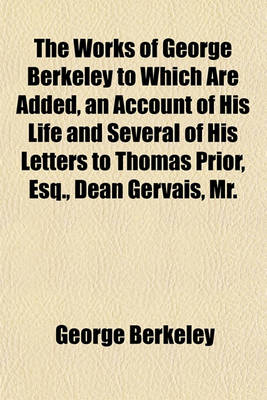 The Works of George Berkeley to Which Are Added, an Account of His Life and Several of His Letters to Thomas Prior, Esq., Dean Gervais, Mr.

George Berkeley